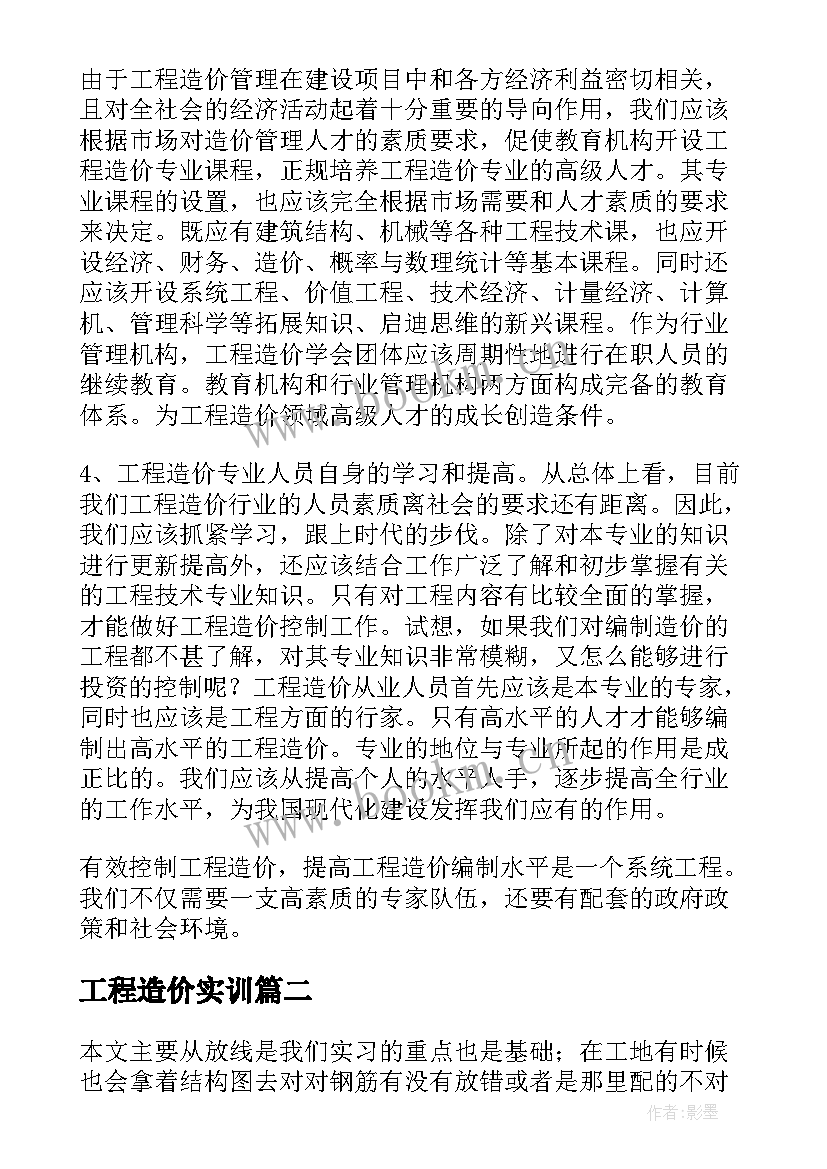 由于工程造价管理在建设项目中和各方经济利益密切相关，且对全社会的经济活动起着十分重要的导向作用，我们应该根据市场对造价管理人才的素质要求，促使教育机构开设工程造价专业课程，正规培养工程造价专业的高级人才。其专业课程的设置，也应该完全根据市场需要和人才素质的要求来决定。既应有建筑结构、机械等各种工程技术课，也应开设经济、财务、造价、概率与数理统计等基本课程。同时还应该开设系统工程、价值工程、技术经济、计量经济、计算机、管理科学等拓展知识、启迪思维的新兴课程。作为行业管理机构，工程造价学会团体应该周期性地进行在职人员的继续教育。教育机构和行业管理机构两方面构成完备的教育体系。为工程造价领域高级人才的成长创造条件。

4、工程造价专业人员自身的学习和提高。从总体上看，目前我们工程造价行业的人员素质离社会的要求还有距离。因此，我们应该抓紧学习，跟上时代的步伐。除了对本专业的知识进行更新提高外，还应该结合工作广泛了解和初步掌握有关的工程技术专业知识。只有对工程内容有比较全面的掌握，才能做好工程造价控制工作。试想，如果我们对编制造价的工程都不甚了解，对其专业知识非常模糊，又怎么能够进行投资的控制呢？工程造价从业人员首先应该是本专业的专家，同时也应该是工程方面的行家。只有高水平的人才才能够编制出高水平的工程造价。专业的地位与专业所起的作用是成正比的。我们应该从提高个人的水平入手，逐步提高全行业的工作水平，为我国现代化建设发挥我们应有的作用。

有效控制工程造价，提高工程造价编制水平是一个系统工程。我们不仅需要一支高素质的专家队伍，还要有配套的政府政策和社会环境。

工程造价实训篇二

本文主要从放线是我们实习的重点也是基础；在工地有时候也会拿着结构图去对对钢筋有没有放错或者是那里配的不对

作者:影墨